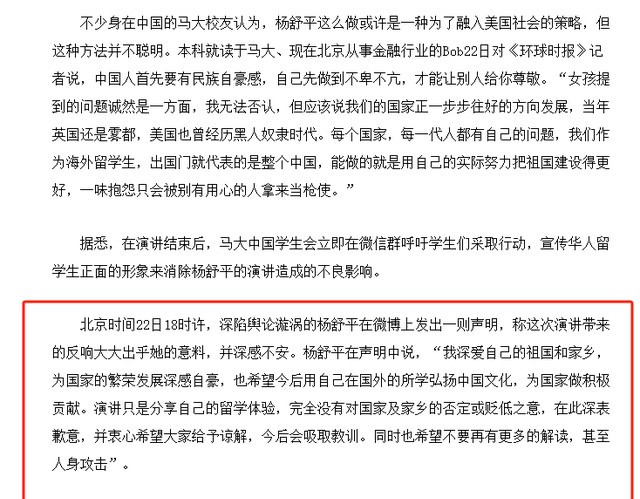 不少身在中国的马大校友认为，杨舒平这么做或许是一种为了融入美国社会的策略，但这种方法并不聪明。本科就读于马大、现在北京从事金融行业的Bob22日对《环球时报》记者说，中国人首先要有民族自豪感，自己先做到不卑不亢，才能让别人给你尊敬。“女孩提到的问题诚然是一方面，我无法否认，但应该说我们的国家正一步步往好的方向发展，当年英国还是雾都，美国也曾经历黑人奴隶时代。每个国家，每一代人都有自己的问题，我们作为海外留学生，出国门就代表的是整个中国，能做的就是用自己的实际努力把祖国建设得更好，一味抱怨只会被别有用心的人拿来当枪使。”

据悉，在演讲结束后，马大中国学生会立即在微信群呼吁学生们采取行动，宣传华人留学生正面的形象来消除杨舒平的演讲造成的不良影响。

北京时间22日18时许，深陷舆论漩涡的杨舒平在微博上发出一则声明，称这次演讲带来的反响大大出乎她的意料，并深感不安。杨舒平在声明中说，“我深爱自己的祖国和家乡，为国家的繁荣发展深感自豪，也希望今后用自己在国外的所学弘扬中国文化，为国家做积极贡献。演讲只是分享自己的留学体验，完全没有对国家及家乡的否定或贬低之意，在此深表歉意，并衷心希望大家给予谅解，今后会吸取教训。同时也希望不要再有更多的解读，甚至人身攻击”。